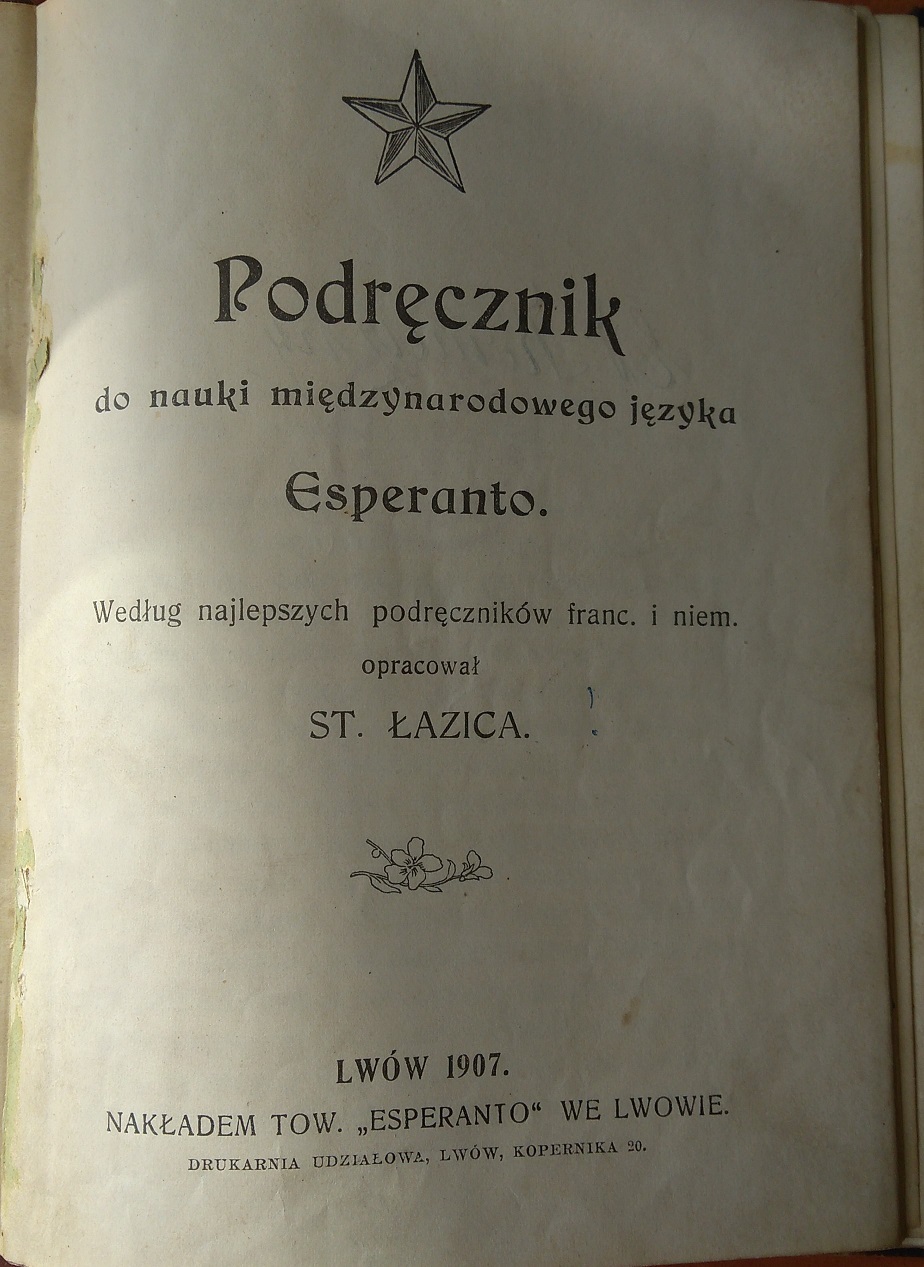 Podręcznik

do nauki międzynarodowego języka

Esperanto.

Według najlepszych podręczników franc. i niem.

opracował

ST. ŁAZICA.

LWÓW 1907.

NAKŁADEM TOW. „ESPERANTO“ WE LWOWIE.

DRUKARNIA UDZIAŁOWA, LWÓW, KOPERNIKA 20.